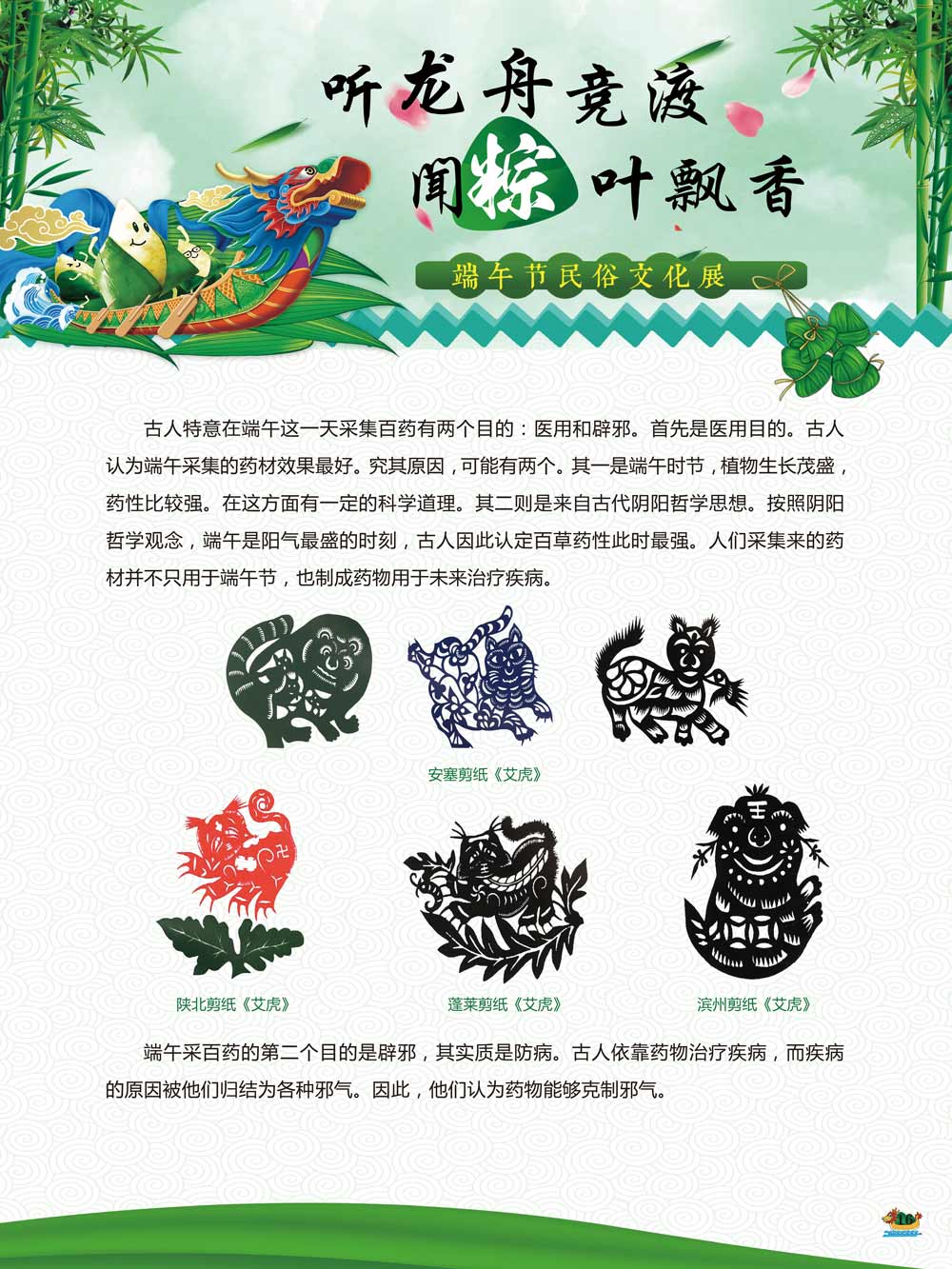 听龙舟竞渡
闻粽叶飘香

端午节民俗文化展

古人特意在端午这一天采集百药有两个目的：医用和辟邪。首先是医用目的。古人认为端午采集的药材效果最好。究其原因，可能有两个。其一是端午时节，植物生长茂盛，药性比较强。在这方面有一定的科学道理。其二则是来自古代阴阳哲学思想。按照阴阳哲学观念，端午是阳气最盛的时刻，古人因此认定百草药性此时最强。人们采集来的药材并不只用于端午节，也制成药物用于未来治疗疾病。

安塞剪纸《艾虎》

陕北剪纸《艾虎》

蓬莱剪纸《艾虎》

滨州剪纸《艾虎》

端午采百药的第二个目的是辟邪，其实质是防病。古人依靠药物治疗疾病，而疾病的原因被他们归结为各种邪气。因此，他们认为药物能够克制邪气。